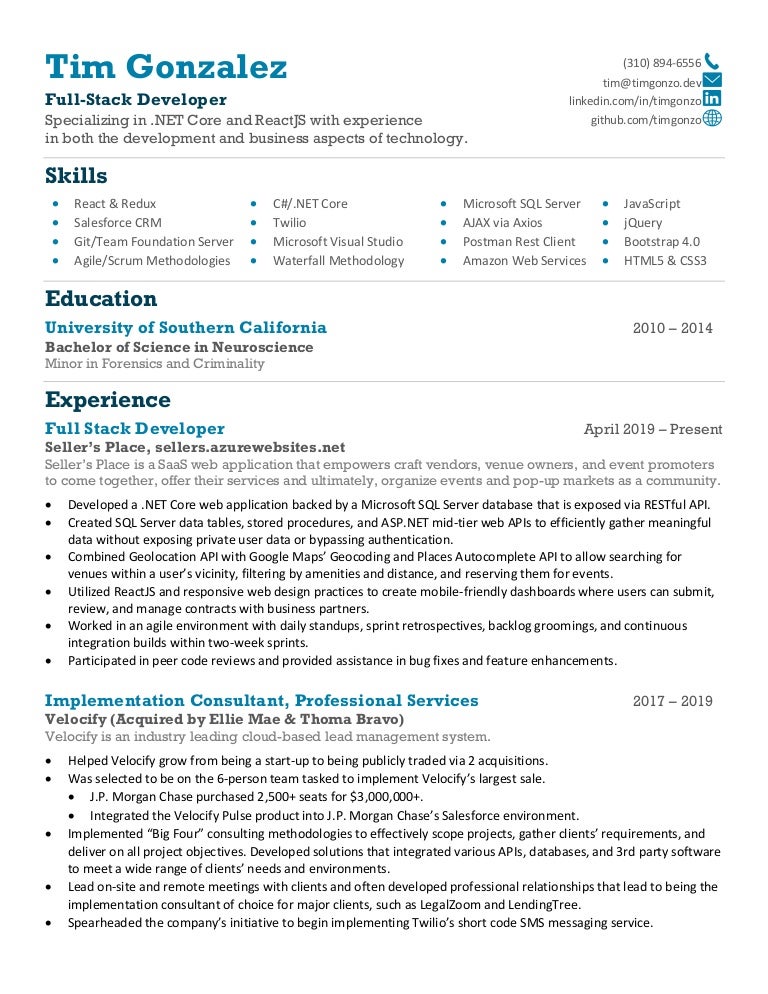 Tim Gonzalez

Full-Stack Developer

Specializing in .NET Core and ReactJS with experience in both the development and business aspects of technology.

(310) 894-6556
tim@timgonzo.dev
linkedin.com/in/timgonzo
github.com/timgonzo

Skills

- React & Redux
- Salesforce CRM
- Git/Team Foundation Server
- Agile/Scrum Methodologies

- C#/.NET Core
- Twilio
- Microsoft Visual Studio
- Waterfall Methodology

- Microsoft SQL Server
- AJAX via Axios
- Postman Rest Client
- Amazon Web Services

- JavaScript
- jQuery
- Bootstrap 4.0
- HTML5 & CSS3

Education

University of Southern California 2010 – 2014
Bachelor of Science in Neuroscience
Minor in Forensics and Criminality

Experience

Full Stack Developer April 2019 – Present
Seller's Place, sellers.azurewebsites.net
Seller's Place is a SaaS web application that empowers craft vendors, venue owners, and event promoters to come together, offer their services and ultimately, organize events and pop-up markets as a community.

- Developed a .NET Core web application backed by a Microsoft SQL Server database that is exposed via RESTful API.
- Created SQL Server data tables, stored procedures, and ASP.NET mid-tier web APIs to efficiently gather meaningful data without exposing private user data or bypassing authentication.
- Combined Geolocation API with Google Maps' Geocoding and Places Autocomplete API to allow searching for venues within a user's vicinity, filtering by amenities and distance, and reserving them for events.
- Utilized ReactJS and responsive web design practices to create mobile-friendly dashboards where users can submit, review, and manage contracts with business partners.
- Worked in an agile environment with daily standups, sprint retrospectives, backlog groomings, and continuous integration builds within two-week sprints.
- Participated in peer code reviews and provided assistance in bug fixes and feature enhancements.

Implementation Consultant, Professional Services 2017 – 2019
Velocify (Acquired by Ellie Mae & Thoma Bravo)
Velocify is an industry leading cloud-based lead management system.

- Helped Velocify grow from being a start-up to being publicly traded via 2 acquisitions.
- Was selected to be on the 6-person team tasked to implement Velocify's largest sale.
  - J.P. Morgan Chase purchased 2,500+ seats for $3,000,000+.
  - Integrated the Velocify Pulse product into J.P. Morgan Chase's Salesforce environment.
- Implemented "Big Four" consulting methodologies to effectively scope projects, gather clients' requirements, and deliver on all project objectives. Developed solutions that integrated various APIs, databases, and 3rd party software to meet a wide range of clients' needs and environments.
- Lead on-site and remote meetings with clients and often developed professional relationships that lead to being the implementation consultant of choice for major clients, such as LegalZoom and LendingTree.
- Spearheaded the company's initiative to begin implementing Twilio's short code SMS messaging service.